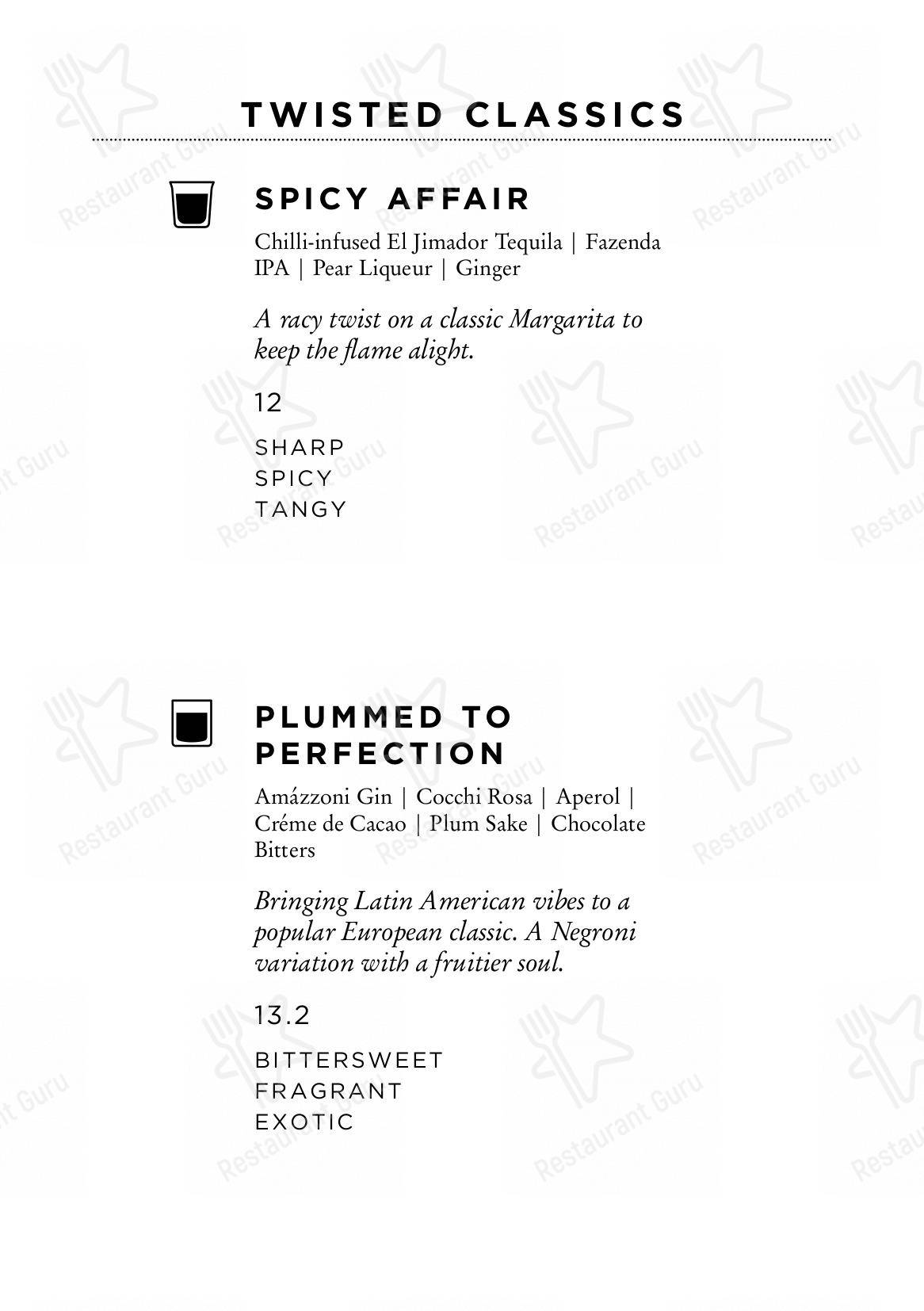 TWISTED CLASSICS

SPICY AFFAIR

Chilli-infused El Jimador Tequila | Fazenda IPA | Pear Liqueur | Ginger

A racy twist on a classic Margarita to keep the flame alight.

12

SHARP
SPICY
TANGY

PLUMMED TO PERFECTION

Amázzoni Gin | Cocchi Rosa | Aperol | Créme de Cacao | Plum Sake | Chocolate Bitters

Bringing Latin American vibes to a popular European classic. A Negroni variation with a fruitier soul.

13.2

BITTERSWEET
FRAGRANT
EXOTIC

Restaurant Guru